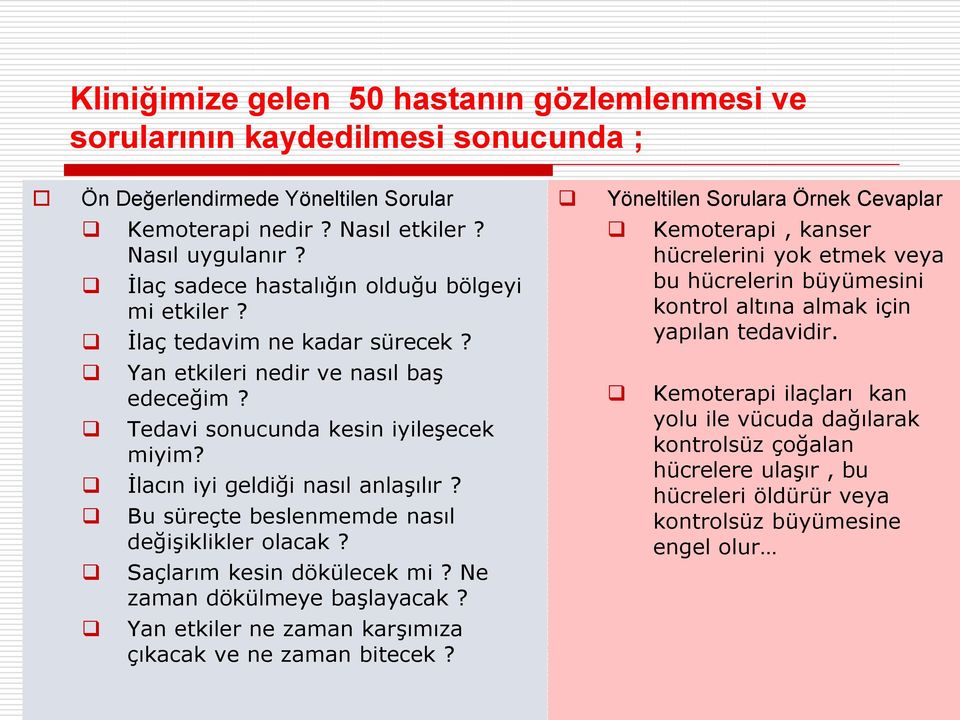 Kliniğimize gelen 50 hastanın gözlemlenmesi ve sorularının kaydedilmesi sonucunda ;

Ön Değerlendirmede Yöneltilen Sorular

Kemoterapi nedir ? Nasıl etkiler ? Nasıl uygulanır ?

İlaç sadece hastalığın olduğu bölgeyi mi etkiler ?

İlaç tedavim ne kadar sürecek ?

Yan etkileri nedir ve nasıl baş edeceğim ?

Tedavi sonucunda kesin iyileşecek miyim?

İlacın iyi geldiği nasıl anlaşılır ?

Bu süreçte beslenmemde nasıl değişiklikler olacak ?

Saçlarım kesin dökülecek mi ? Ne zaman dökülmeye başlayacak ?

Yan etkiler ne zaman karşımıza çıkacak ve ne zaman bitecek ?

Yöneltilen Sorulara Örnek Cevaplar

Kemoterapi , kanser hücrelerini yok etmek veya bu hücrelerin büyümesini kontrol altına almak için yapılan tedavidir.

Kemoterapi ilaçları kan yolu ile vücuda dağılarak kontrolsüz çoğalan hücrelere ulaşır , bu hücreleri öldürür veya kontrolsüz büyümesine engel olur…